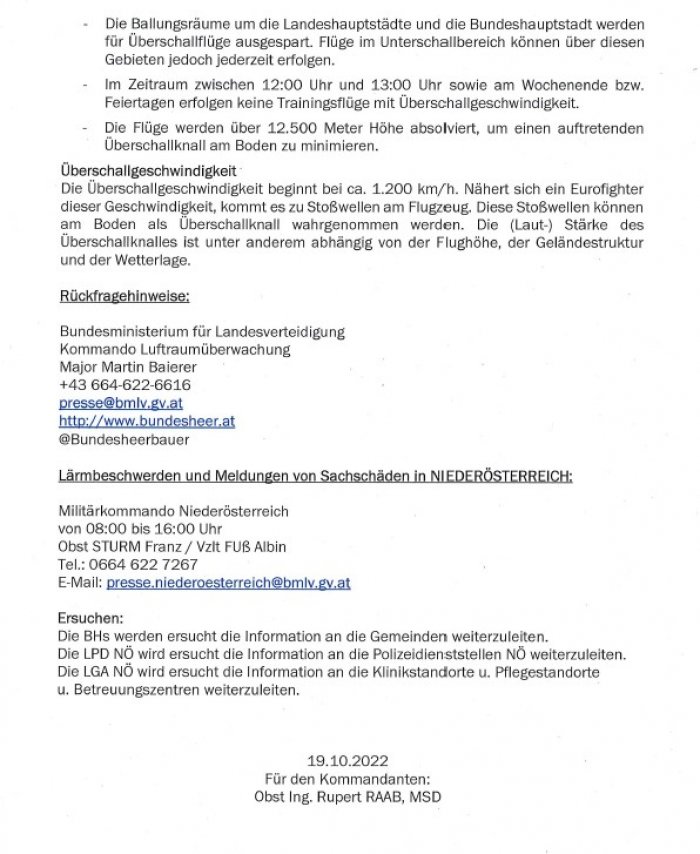 - Die Ballungsräume um die Landeshauptstädte und die Bundeshauptstadt werden für Überschallflüge ausgespart. Flüge im Unterschallbereich können über diesen Gebieten jedoch jederzeit erfolgen.

- Im Zeitraum zwischen 12:00 Uhr und 13:00 Uhr sowie am Wochenende bzw. Feiertagen erfolgen keine Trainingsflüge mit Überschallgeschwindigkeit.

- Die Flüge werden über 12.500 Meter Höhe absolviert, um einen auftretenden Überschallknall am Boden zu minimieren.

Überschallgeschwindigkeit
Die Überschallgeschwindigkeit beginnt bei ca. 1.200 km/h. Nähert sich ein Eurofighter dieser Geschwindigkeit, kommt es zu Stoßwellen am Flugzeug. Diese Stoßwellen können am Boden als Überschallknall wahrgenommen werden. Die (Laut-) Stärke des Überschallknalles ist unter anderem abhängig von der Flughöhe, der Geländestruktur und der Wetterlage.

Rückfragehinweise:

Bundesministerium für Landesverteidigung
Kommando Luftraumüberwachung
Major Martin Baierer
+43 664-622-6616
presse@bmlv.gv.at
http://www.bundesheer.at
@Bundesheerbauer

Lärmbeschwerden und Meldungen von Sachschäden in NIEDERÖSTERREICH:

Militärkommando Niederösterreich
von 08:00 bis 16:00 Uhr
Obst STURM Franz / Vzlt FUß Albin
Tel.: 0664 622 7267
E-Mail: presse.niederoesterreich@bmlv.gv.at

Ersuchen:
Die BHs werden ersucht die Information an die Gemeinden weiterzuleiten.
Die LPD NÖ wird ersucht die Information an die Polizeidienststellen NÖ weiterzuleiten.
Die LGA NÖ wird ersucht die Information an die Klinikstandorte u. Pflegestandorte u. Betreuungszentren weiterzuleiten.

19.10.2022
Für den Kommandanten:
Obst Ing. Rupert RAAB, MSD